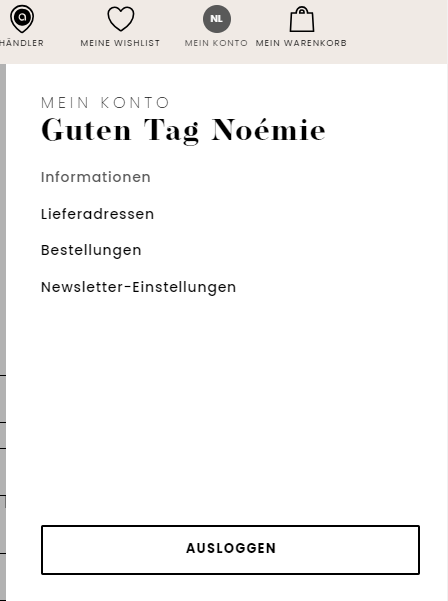 HÄNDLER MEINE WISHLIST NL MEIN KONTO MEIN WARENKORB

MEIN KONTO
Guten Tag Noémie

Informationen

Lieferadressen

Bestellungen

Newsletter-Einstellungen

AUSLOGGEN